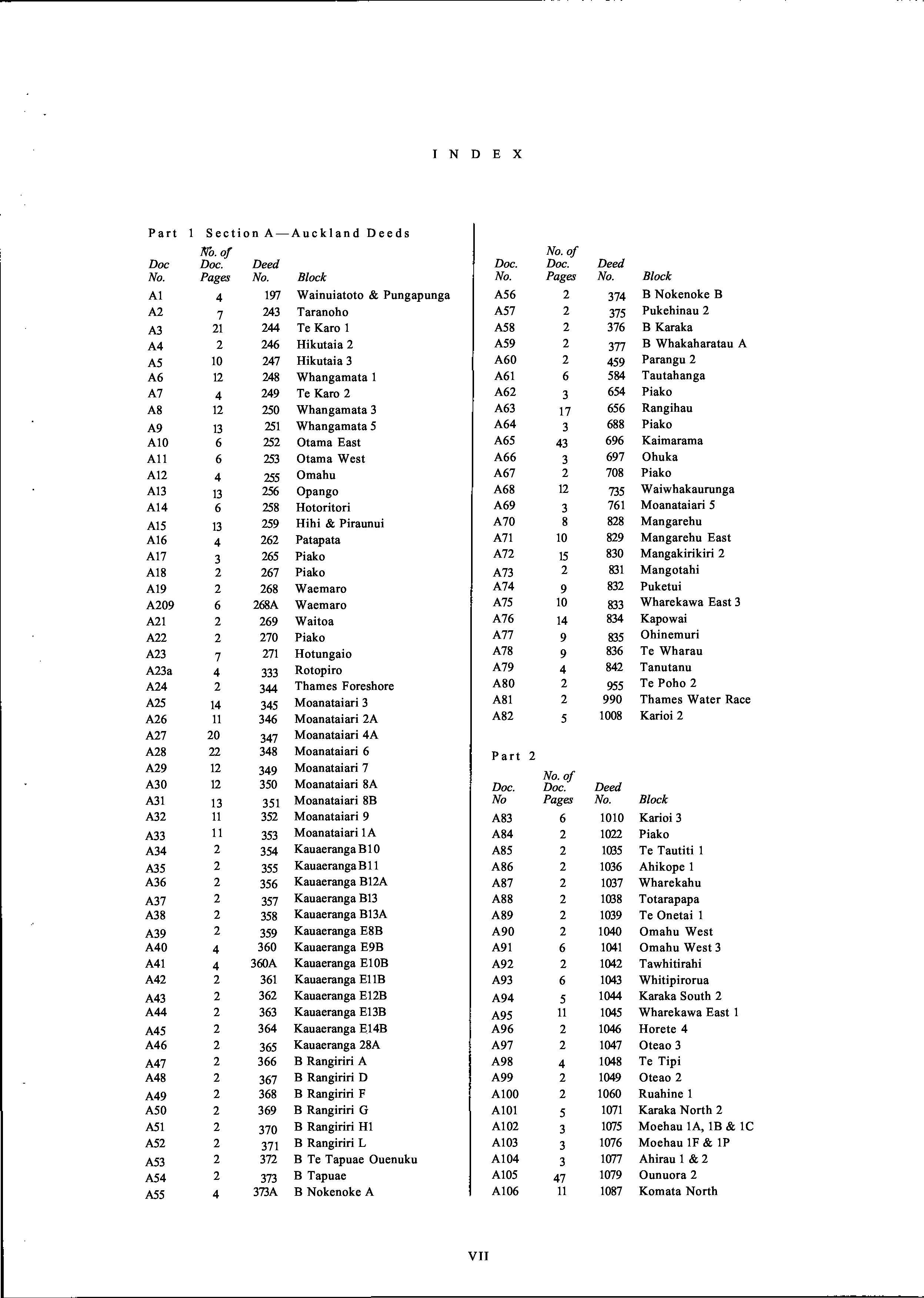 INDEX

Part 1 Section A—Auckland Deeds

| Doc No. | No. of Doc. Pages | Deed No. | Block |
|---|---|---|---|
| A1 | 4 | 197 | Wainuiatoto & Pungapunga |
| A2 | 7 | 243 | Taranoho |
| A3 | 21 | 244 | Te Karo 1 |
| A4 | 2 | 246 | Hikutaia 2 |
| A5 | 10 | 247 | Hikutaia 3 |
| A6 | 12 | 248 | Whangamata 1 |
| A7 | 4 | 249 | Te Karo 2 |
| A8 | 12 | 250 | Whangamata 3 |
| A9 | 13 | 251 | Whangamata 5 |
| A10 | 6 | 252 | Otama East |
| A11 | 6 | 253 | Otama West |
| A12 | 4 | 255 | Omahu |
| A13 | 13 | 256 | Opango |
| A14 | 6 | 258 | Hotoritori |
| A15 | 13 | 259 | Hihi & Piraunui |
| A16 | 4 | 262 | Patapata |
| A17 | 3 | 265 | Piako |
| A18 | 2 | 267 | Piako |
| A19 | 2 | 268 | Waemaro |
| A209 | 6 | 268A | Waemaro |
| A21 | 2 | 269 | Waitoa |
| A22 | 2 | 270 | Piako |
| A23 | 7 | 271 | Hotungaio |
| A23a | 4 | 333 | Rotopiro |
| A24 | 2 | 344 | Thames Foreshore |
| A25 | 14 | 345 | Moanataiari 3 |
| A26 | 11 | 346 | Moanataiari 2A |
| A27 | 20 | 347 | Moanataiari 4A |
| A28 | 22 | 348 | Moanataiari 6 |
| A29 | 12 | 349 | Moanataiari 7 |
| A30 | 12 | 350 | Moanataiari 8A |
| A31 | 13 | 351 | Moanataiari 8B |
| A32 | 11 | 352 | Moanataiari 9 |
| A33 | 11 | 353 | Moanataiari 1A |
| A34 | 2 | 354 | Kauaeranga B10 |
| A35 | 2 | 355 | Kauaeranga B11 |
| A36 | 2 | 356 | Kauaeranga B12A |
| A37 | 2 | 357 | Kauaeranga B13 |
| A38 | 2 | 358 | Kauaeranga B13A |
| A39 | 2 | 359 | Kauaeranga E8B |
| A40 | 4 | 360 | Kauaeranga E9B |
| A41 | 4 | 360A | Kauaeranga E10B |
| A42 | 2 | 361 | Kauaeranga E11B |
| A43 | 2 | 362 | Kauaeranga E12B |
| A44 | 2 | 363 | Kauaeranga E13B |
| A45 | 2 | 364 | Kauaeranga E14B |
| A46 | 2 | 365 | Kauaeranga 28A |
| A47 | 2 | 366 | B Rangiriri A |
| A48 | 2 | 367 | B Rangiriri D |
| A49 | 2 | 368 | B Rangiriri F |
| A50 | 2 | 369 | B Rangiriri G |
| A51 | 2 | 370 | B Rangiriri H1 |
| A52 | 2 | 371 | B Rangiriri L |
| A53 | 2 | 372 | B Te Tapuae Ouenuku |
| A54 | 2 | 373 | B Tapuae |
| A55 | 4 | 373A | B Nokenoke A |

| Doc. No. | No. of Doc. Pages | Deed No. | Block |
|---|---|---|---|
| A56 | 2 | 374 | B Nokenoke B |
| A57 | 2 | 375 | Pukehinau 2 |
| A58 | 2 | 376 | B Karaka |
| A59 | 2 | 377 | B Whakaharatau A |
| A60 | 2 | 459 | Parangu 2 |
| A61 | 6 | 584 | Tautahanga |
| A62 | 3 | 654 | Piako |
| A63 | 17 | 656 | Rangihau |
| A64 | 3 | 688 | Piako |
| A65 | 43 | 696 | Kaimarama |
| A66 | 3 | 697 | Ohuka |
| A67 | 2 | 708 | Piako |
| A68 | 12 | 735 | Waiwhakaurunga |
| A69 | 3 | 761 | Moanataiari 5 |
| A70 | 8 | 828 | Mangarehu |
| A71 | 10 | 829 | Mangarehu East |
| A72 | 15 | 830 | Mangakirikiri 2 |
| A73 | 2 | 831 | Mangotahi |
| A74 | 9 | 832 | Puketui |
| A75 | 10 | 833 | Wharekawa East 3 |
| A76 | 14 | 834 | Kapowai |
| A77 | 9 | 835 | Ohinemuri |
| A78 | 9 | 836 | Te Wharau |
| A79 | 4 | 842 | Tanutanu |
| A80 | 2 | 955 | Te Poho 2 |
| A81 | 2 | 990 | Thames Water Race |
| A82 | 5 | 1008 | Karioi 2 |

Part 2

| Doc. No | No. of Doc. Pages | Deed No. | Block |
|---|---|---|---|
| A83 | 6 | 1010 | Karioi 3 |
| A84 | 2 | 1022 | Piako |
| A85 | 2 | 1035 | Te Tautiti 1 |
| A86 | 2 | 1036 | Ahikope 1 |
| A87 | 2 | 1037 | Wharekahu |
| A88 | 2 | 1038 | Totarapapa |
| A89 | 2 | 1039 | Te Onetai 1 |
| A90 | 2 | 1040 | Omahu West |
| A91 | 6 | 1041 | Omahu West 3 |
| A92 | 2 | 1042 | Tawhitirahi |
| A93 | 6 | 1043 | Whitipirorua |
| A94 | 5 | 1044 | Karaka South 2 |
| A95 | 11 | 1045 | Wharekawa East 1 |
| A96 | 2 | 1046 | Horete 4 |
| A97 | 2 | 1047 | Oteao 3 |
| A98 | 4 | 1048 | Te Tipi |
| A99 | 2 | 1049 | Oteao 2 |
| A100 | 2 | 1060 | Ruahine 1 |
| A101 | 5 | 1071 | Karaka North 2 |
| A102 | 3 | 1075 | Moehau 1A, 1B & 1C |
| A103 | 3 | 1076 | Moehau 1F & 1P |
| A104 | 3 | 1077 | Ahirau 1 & 2 |
| A105 | 47 | 1079 | Ounuora 2 |
| A106 | 11 | 1087 | Komata North |

VII